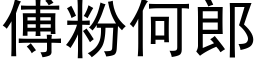 傅粉何郎